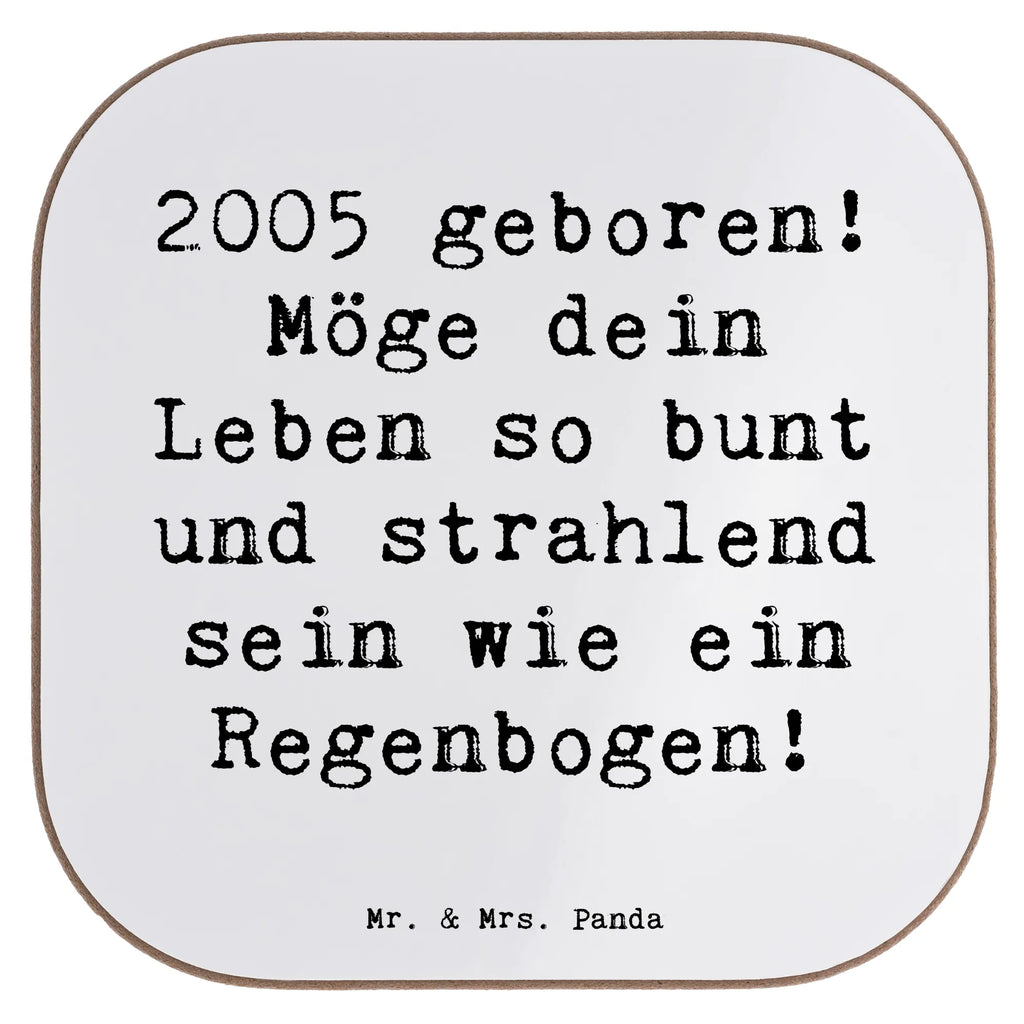 2005 geboren! Möge dein Leben so bunt und strahlend sein wie ein Regenbogen!

Mr. & Mrs. Panda